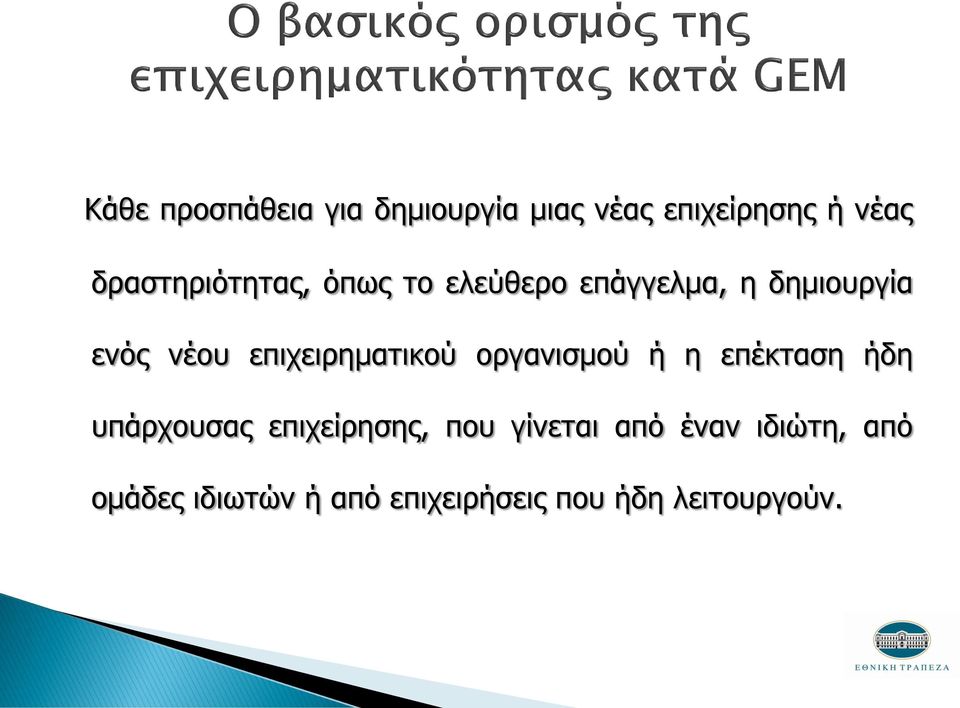 Ο βασικός ορισμός της επιχειρηματικότητας κατά GEM

Κάθε προσπάθεια για δημιουργία μιας νέας επιχείρησης ή νέας δραστηριότητας, όπως το ελεύθερο επάγγελμα, η δημιουργία ενός νέου επιχειρηματικού οργανισμού ή η επέκταση ήδη υπάρχουσας επιχείρησης, που γίνεται από έναν ιδιώτη, από ομάδες ιδιωτών ή από επιχειρήσεις που ήδη λειτουργούν.

ΕΘΝΙΚΗ ΤΡΑΠΕΖΑ